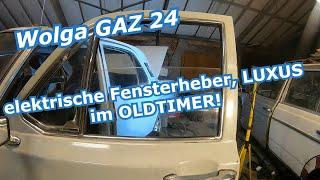 Wolga GAZ 24

elektrische Fensterheber, LUXUS im OLDTIMER!